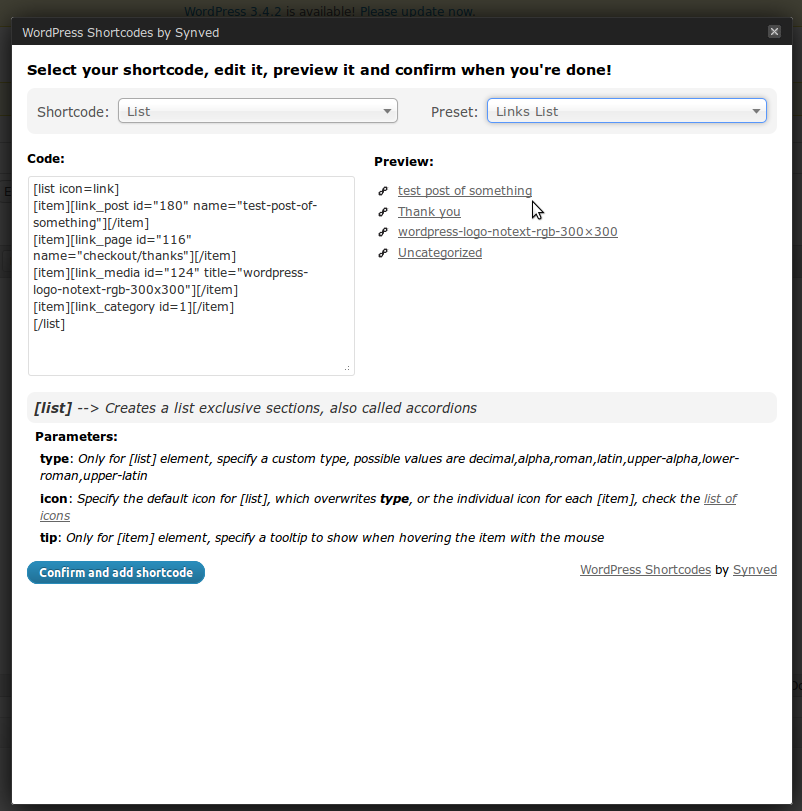 WordPress 3.4.2 is available! Please update now.

WordPress Shortcodes by Synved

Select your shortcode, edit it, preview it and confirm when you're done!

Shortcode: List

Preset: Links List

Code:

[list icon=link]
[item][link_post id="180" name="test-post-of-something"][/item]
[item][link_page id="116" name="checkout/thanks"][/item]
[item][link_media id="124" title="wordpress-logo-notext-rgb-300x300"][/item]
[item][link_category id=1][/item]
[/list]

Preview:

test post of something
Thank you
wordpress-logo-notext-rgb-300×300
Uncategorized

[list] --> Creates a list exclusive sections, also called accordions

Parameters:

type: Only for [list] element, specify a custom type, possible values are decimal,alpha,roman,latin,upper-alpha,lower-roman,upper-latin

icon: Specify the default icon for [list], which overwrites type, or the individual icon for each [item], check the list of icons

tip: Only for [item] element, specify a tooltip to show when hovering the item with the mouse

Confirm and add shortcode

WordPress Shortcodes by Synved